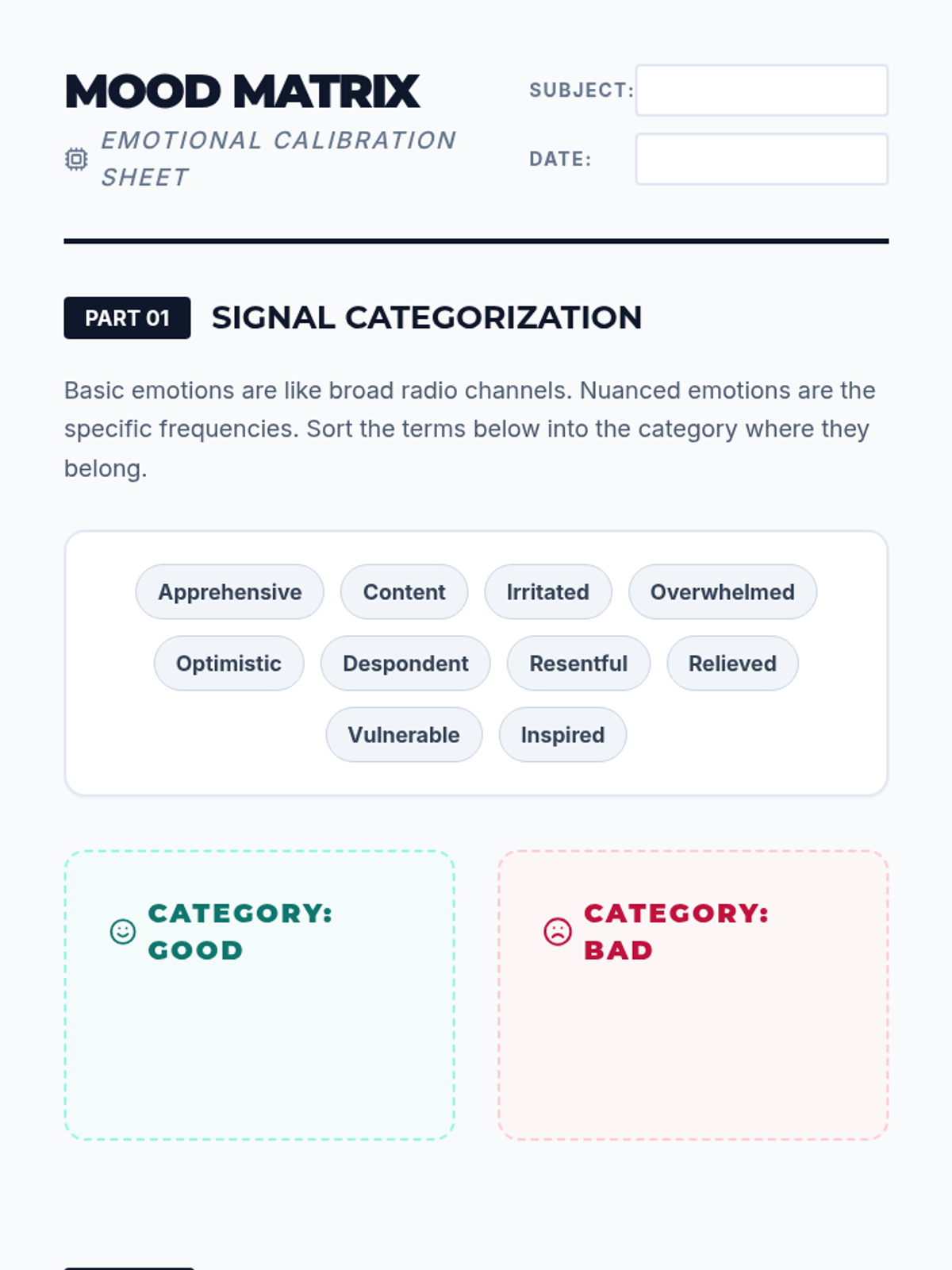 MOOD MATRIX

EMOTIONAL CALIBRATION SHEET

SUBJECT:

DATE:

PART 01 SIGNAL CATEGORIZATION

Basic emotions are like broad radio channels. Nuanced emotions are the specific frequencies. Sort the terms below into the category where they belong.

Apprehensive Content Irritated Overwhelmed
Optimistic Despondent Resentful Relieved
Vulnerable Inspired

CATEGORY: GOOD

CATEGORY: BAD